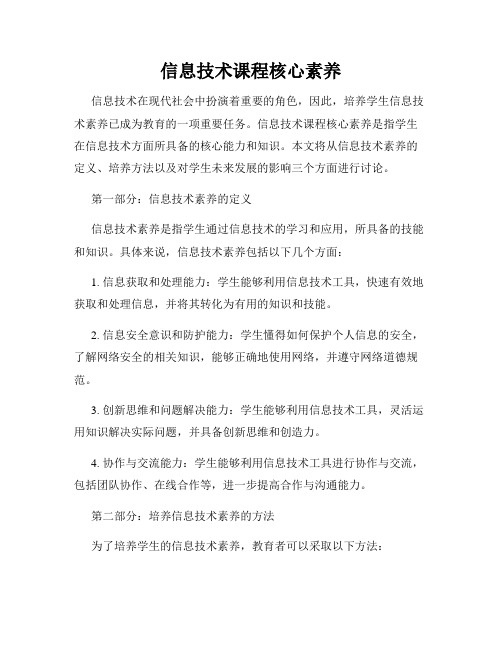 信息技术课程核心素养

信息技术在现代社会中扮演着重要的角色，因此，培养学生信息技术素养已成为教育的一项重要任务。信息技术课程核心素养是指学生在信息技术方面所具备的核心能力和知识。本文将从信息技术素养的定义、培养方法以及对学生未来发展的影响三个方面进行讨论。

第一部分：信息技术素养的定义

信息技术素养是指学生通过信息技术的学习和应用，所具备的技能和知识。具体来说，信息技术素养包括以下几个方面：

1. 信息获取和处理能力：学生能够利用信息技术工具，快速有效地获取和处理信息，并将其转化为有用的知识和技能。

2. 信息安全意识和防护能力：学生懂得如何保护个人信息的安全，了解网络安全的相关知识，能够正确地使用网络，并遵守网络道德规范。

3. 创新思维和问题解决能力：学生能够利用信息技术工具，灵活运用知识解决实际问题，并具备创新思维和创造力。

4. 协作与交流能力：学生能够利用信息技术工具进行协作与交流，包括团队协作、在线合作等，进一步提高合作与沟通能力。

第二部分：培养信息技术素养的方法

为了培养学生的信息技术素养，教育者可以采取以下方法：